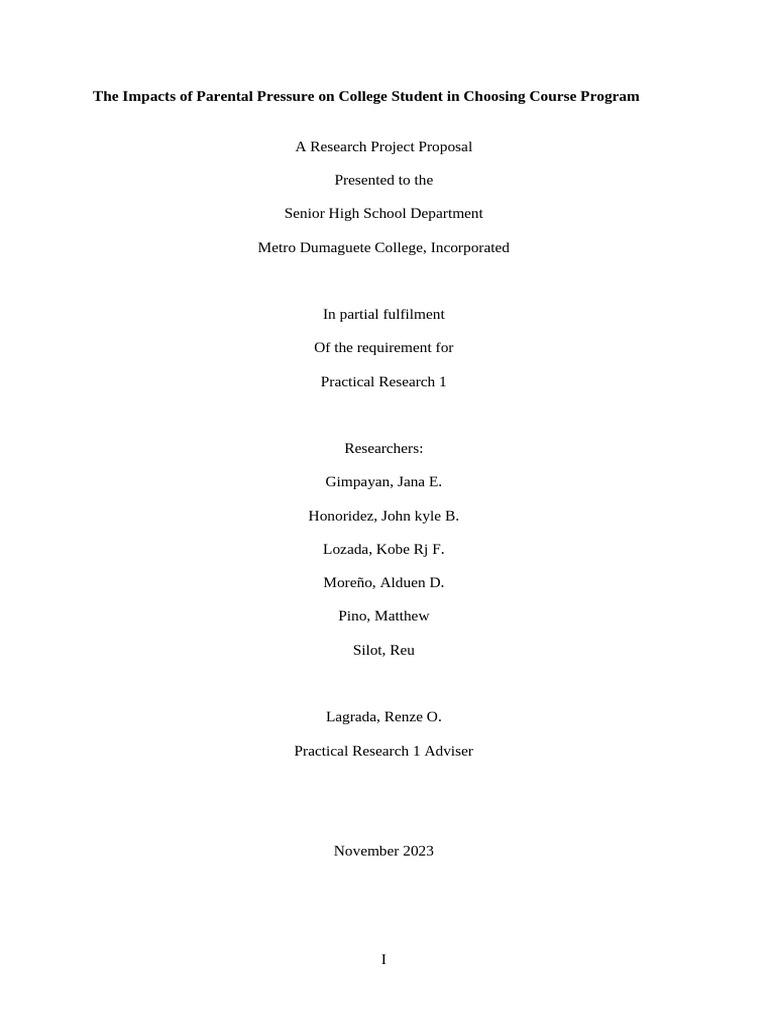 The Impacts of Parental Pressure on College Student in Choosing Course Program

A Research Project Proposal

Presented to the

Senior High School Department

Metro Dumaguete College, Incorporated

In partial fulfilment

Of the requirement for

Practical Research 1

Researchers:

Gimpayan, Jana E.

Honoridez, John kyle B.

Lozada, Kobe Rj F.

Moreño, Alduen D.

Pino, Matthew

Silot, Reu

Lagrada, Renze O.

Practical Research 1 Adviser

November 2023

I